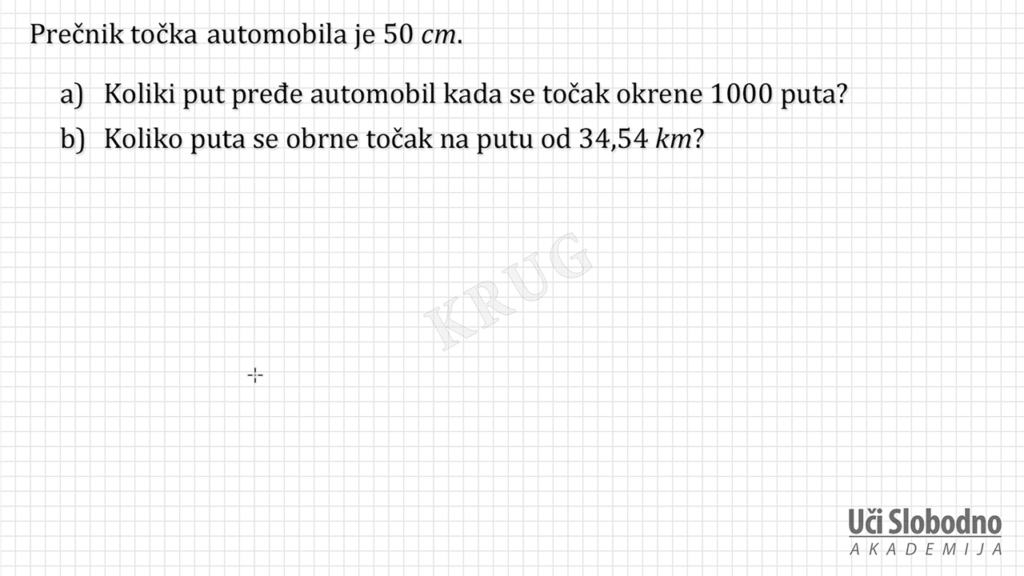 Prečnik točka automobila je 50 cm.

a) Koliki put pređe automobil kada se točak okrene 1000 puta?

b) Koliko puta se obrne točak na putu od 34,54 km?

Uči Slobodno
AKADEMIJA

KRUG